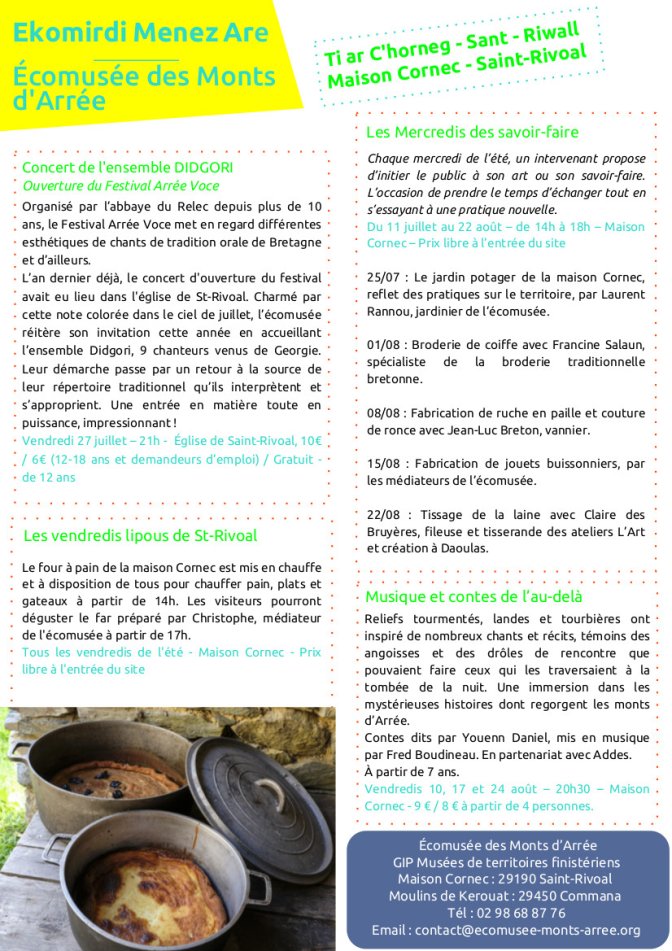 Ekomirdi Menez Are

Écomusée des Monts d'Arrée

Ti ar C'horneg - Sant - Riwall
Maison Cornec - Saint-Rivoal

Concert de l'ensemble DIDGORI
Ouverture du Festival Arrée Voce

Organisé par l'abbaye du Relec depuis plus de 10 ans, le Festival Arrée Voce met en regard différentes esthétiques de chants de tradition orale de Bretagne et d'ailleurs.
L'an dernier déjà, le concert d'ouverture du festival avait eu lieu dans l'église de St-Rivoal. Charmé par cette note colorée dans le ciel de juillet, l'écomusée réitère son invitation cette année en accueillant l'ensemble Didgori, 9 chanteurs venus de Georgie. Leur démarche passe par un retour à la source de leur répertoire traditionnel qu'ils interprètent et s'approprient. Une entrée en matière toute en puissance, impressionnant !
Vendredi 27 juillet – 21h - Église de Saint-Rivoal, 10€ / 6€ (12-18 ans et demandeurs d'emploi) / Gratuit - de 12 ans

Les vendredis lipous de St-Rivoal

Le four à pain de la maison Cornec est mis en chauffe et à disposition de tous pour chauffer pain, plats et gateaux à partir de 14h. Les visiteurs pourront déguster le far préparé par Christophe, médiateur de l'écomusée à partir de 17h.
Tous les vendredis de l'été - Maison Cornec - Prix libre à l'entrée du site

Les Mercredis des savoir-faire

Chaque mercredi de l'été, un intervenant propose d'initier le public à son art ou son savoir-faire. L'occasion de prendre le temps d'échanger tout en s'essayant à une pratique nouvelle.
Du 11 juillet au 22 août – de 14h à 18h – Maison Cornec – Prix libre à l'entrée du site

25/07 : Le jardin potager de la maison Cornec, reflet des pratiques sur le territoire, par Laurent Rannou, jardinier de l'écomusée.

01/08 : Broderie de coiffe avec Francine Salaun, spécialiste de la broderie traditionnelle bretonne.

08/08 : Fabrication de ruche en paille et couture de ronce avec Jean-Luc Breton, vannier.

15/08 : Fabrication de jouets buissonniers, par les médiateurs de l'écomusée.

22/08 : Tissage de la laine avec Claire des Bruyères, fileuse et tisserande des ateliers L'Art et création à Daoulas.

Musique et contes de l'au-delà

Reliefs tourmentés, landes et tourbières ont inspiré de nombreux chants et récits, témoins des angoisses et des drôles de rencontre que pouvaient faire ceux qui les traversaient à la tombée de la nuit. Une immersion dans les mystérieuses histoires dont regorgent les monts d'Arrée.
Contes dits par Youenn Daniel, mis en musique par Fred Boudineau. En partenariat avec Addes.
À partir de 7 ans.
Vendredis 10, 17 et 24 août – 20h30 – Maison Cornec - 9 € / 8 € à partir de 4 personnes.

Écomusée des Monts d'Arrée
GIP Musées de territoires finistériens
Maison Cornec : 29190 Saint-Rivoal
Moulins de Kerouat : 29450 Commana
Tél : 02 98 68 87 76
Email : contact@ecomusee-monts-arree.org